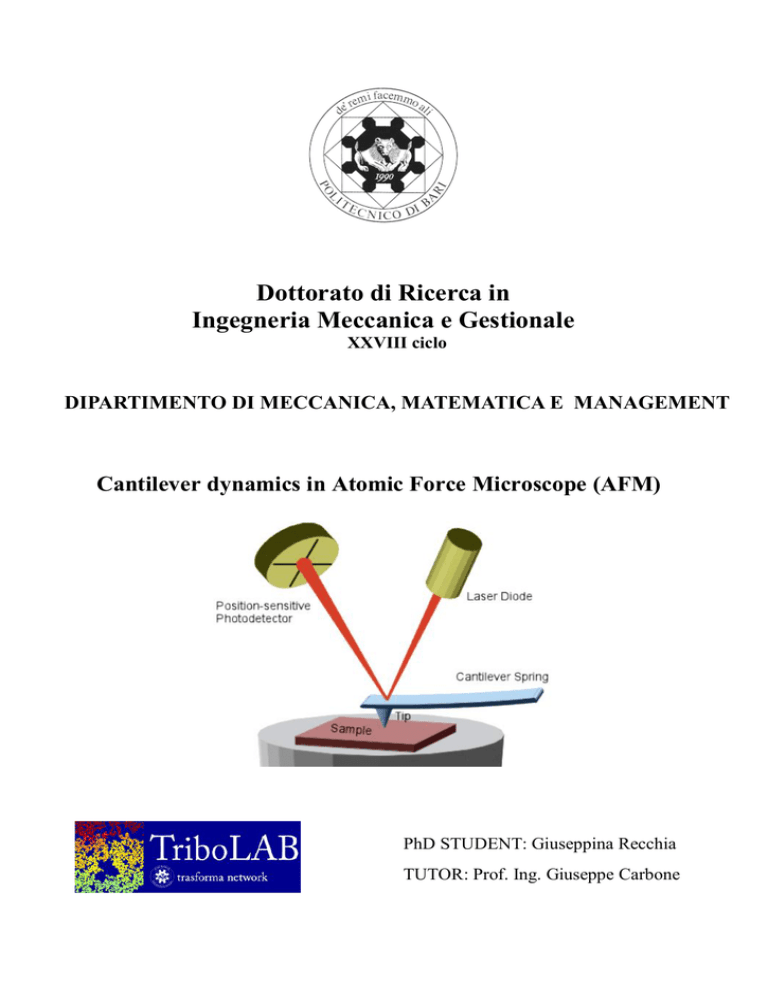 de' remi facemmo ali
1990
POLITECNICO DI BARI

Dottorato di Ricerca in
Ingegneria Meccanica e Gestionale
XXVIII ciclo

DIPARTIMENTO DI MECCANICA, MATEMATICA E MANAGEMENT

Cantilever dynamics in Atomic Force Microscope (AFM)

Position-sensitive Photodetector

Laser Diode

Cantilever Spring

Tip

Sample

TriboLAB
trasforma network

PhD STUDENT: Giuseppina Recchia

TUTOR: Prof. Ing. Giuseppe Carbone